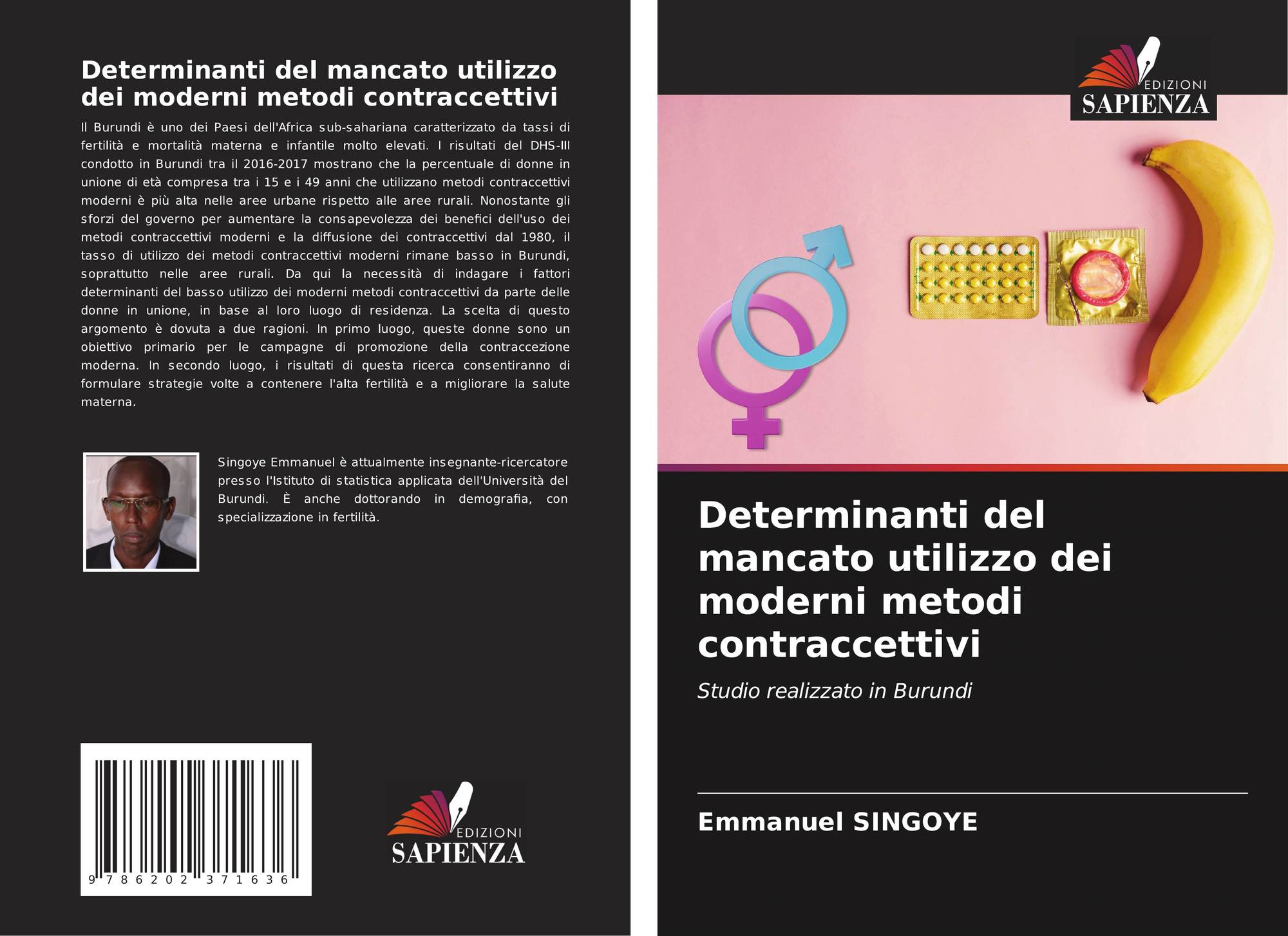 Determinanti del mancato utilizzo dei moderni metodi contraccettivi

Il Burundi è uno dei Paesi dell'Africa sub-sahariana caratterizzato da tassi di fertilità e mortalità materna e infantile molto elevati. I risultati del DHS-III condotto in Burundi tra il 2016-2017 mostrano che la percentuale di donne in unione di età compresa tra i 15 e i 49 anni che utilizzano metodi contraccettivi moderni è più alta nelle aree urbane rispetto alle aree rurali. Nonostante gli sforzi del governo per aumentare la consapevolezza dei benefici dell'uso dei metodi contraccettivi moderni e la diffusione dei contraccettivi dal 1980, il tasso di utilizzo dei metodi contraccettivi moderni rimane basso in Burundi, soprattutto nelle aree rurali. Da qui la necessità di indagare i fattori determinanti del basso utilizzo dei moderni metodi contraccettivi da parte delle donne in unione, in base al loro luogo di residenza. La scelta di questo argomento è dovuta a due ragioni. In primo luogo, queste donne sono un obiettivo primario per le campagne di promozione della contraccezione moderna. In secondo luogo, i risultati di questa ricerca consentiranno di formulare strategie volte a contenere l'alta fertilità e a migliorare la salute materna.

Singoye Emmanuel è attualmente insegnante-ricercatore presso l'Istituto di statistica applicata dell'Università del Burundi. È anche dottorando in demografia, con specializzazione in fertilità.

9 786202 371636

EDIZIONI
SAPIENZA

EDIZIONI
SAPIENZA

Determinanti del mancato utilizzo dei moderni metodi contraccettivi

Studio realizzato in Burundi

Emmanuel SINGOYE